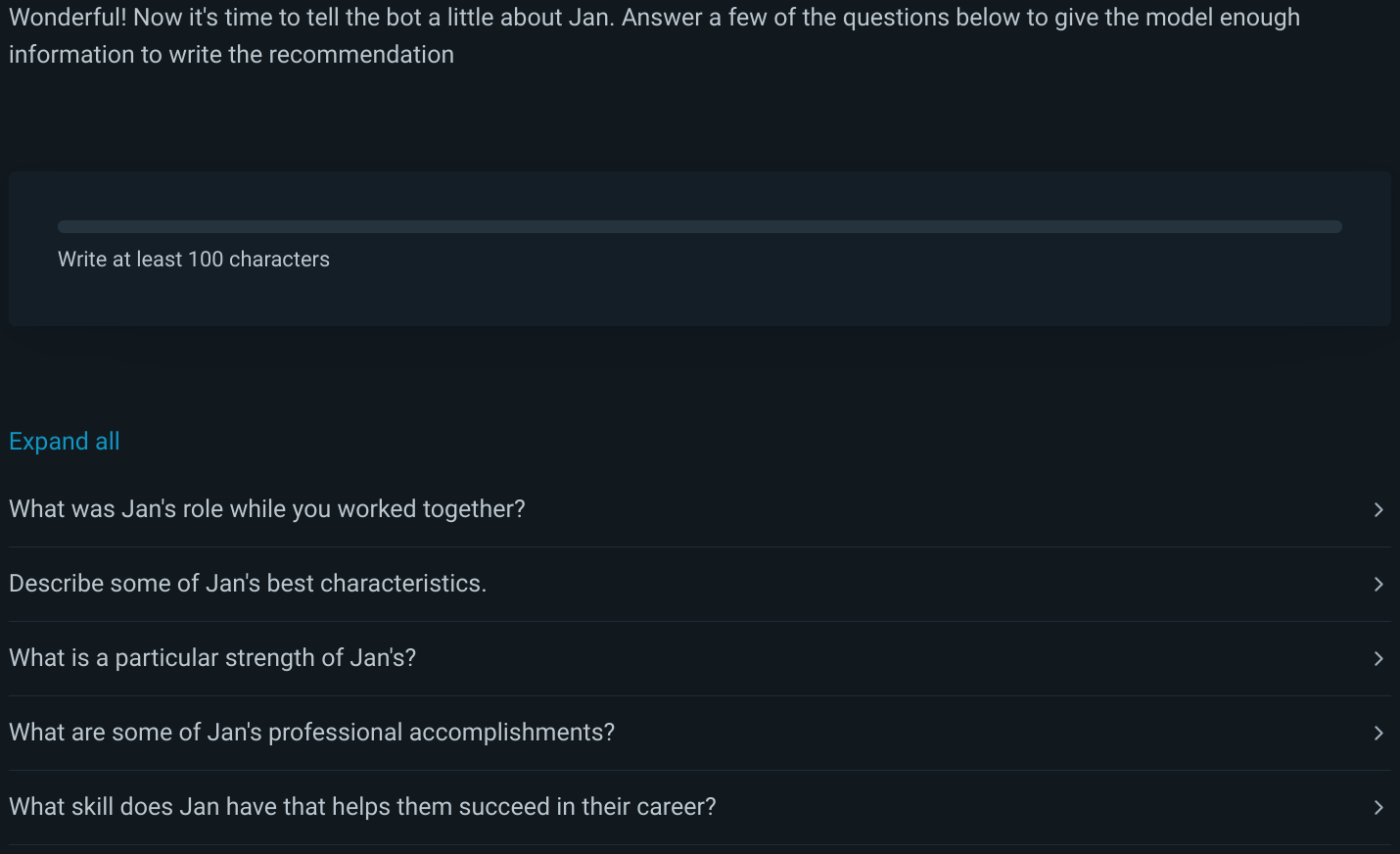 Wonderful! Now it's time to tell the bot a little about Jan. Answer a few of the questions below to give the model enough information to write the recommendation

Write at least 100 characters

Expand all

What was Jan's role while you worked together?

Describe some of Jan's best characteristics.

What is a particular strength of Jan's?

What are some of Jan's professional accomplishments?

What skill does Jan have that helps them succeed in their career?